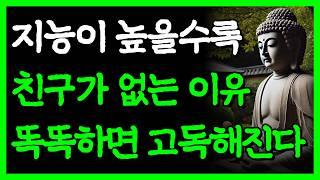 지능이 높을수록

친구가 없는 이유

똑똑하면 고독해진다